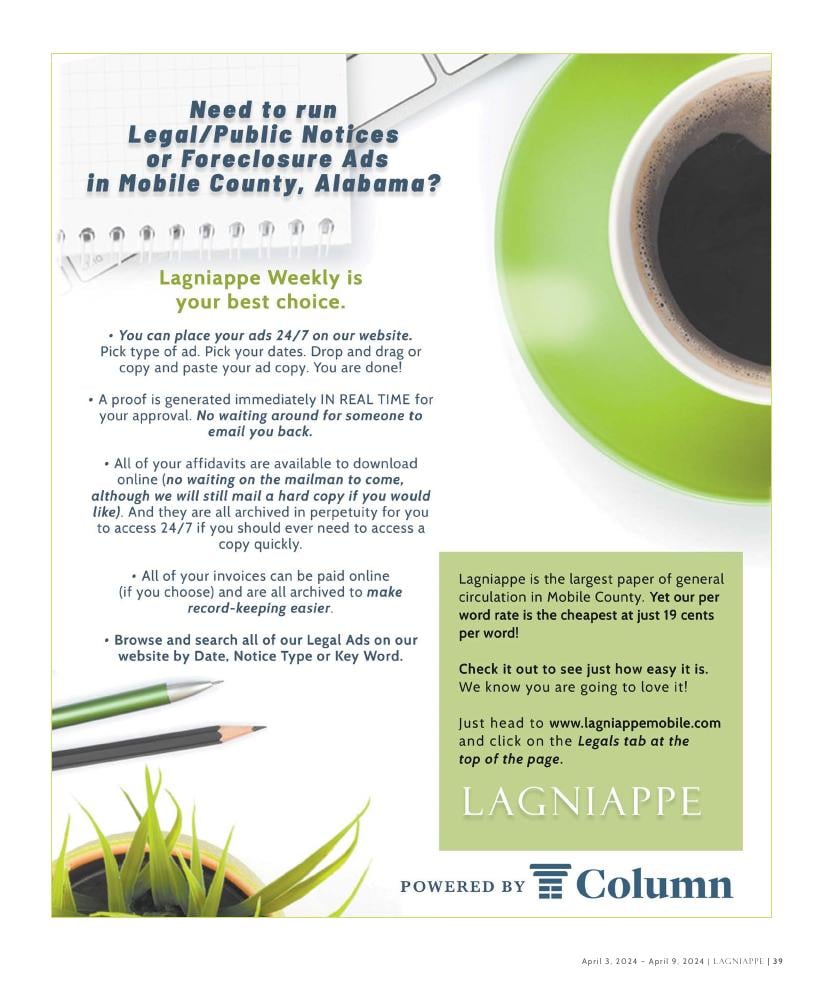 Need to run Legal/Public Notices or Foreclosure Ads in Mobile County, Alabama?

Lagniappe Weekly is your best choice.

• You can place your ads 24/7 on our website. Pick type of ad. Pick your dates. Drop and drag or copy and paste your ad copy. You are done!

• A proof is generated immediately IN REAL TIME for your approval. No waiting around for someone to email you back.

• All of your affidavits are available to download online (no waiting on the mailman to come, although we will still mail a hard copy if you would like). And they are all archived in perpetuity for you to access 24/7 if you should ever need to access a copy quickly.

• All of your invoices can be paid online (if you choose) and are all archived to make record-keeping easier.

• Browse and search all of our Legal Ads on our website by Date, Notice Type or Key Word.

Lagniappe is the largest paper of general circulation in Mobile County. Yet our per word rate is the cheapest at just 19 cents per word!

Check it out to see just how easy it is. We know you are going to love it!

Just head to www.lagniappemobile.com and click on the Legals tab at the top of the page.

LAGNIAPPE

POWERED BY Column

April 3, 2024 - April 9, 2024 | LAGNIAPPE | 39